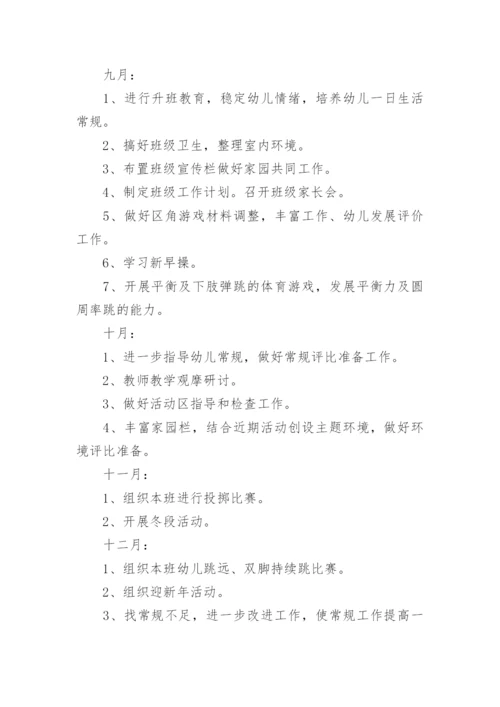 九月：

1、进行升班教育，稳定幼儿情绪，培养幼儿一日生活常规。

2、搞好班级卫生，整理室内环境。

3、布置班级宣传栏做好家园共同工作。

4、制定班级工作计划。召开班级家长会。

5、做好区角游戏材料调整，丰富工作、幼儿发展评价工作。

6、学习新早操。

7、开展平衡及下肢弹跳的体育游戏，发展平衡力及圆周率跳的能力。

十月：

1、进一步指导幼儿常规，做好常规评比准备工作。

2、教师教学观摩研讨。

3、做好活动区指导和检查工作。

4、丰富家园栏，结合近期活动创设主题环境，做好环境评比准备。

十一月：

1、组织本班进行投掷比赛。

2、开展冬段活动。

十二月：

1、组织本班幼儿跳远、双脚持续跳比赛。

2、组织迎新年活动。

3、找常规不足，进一步改进工作，使常规工作提高一